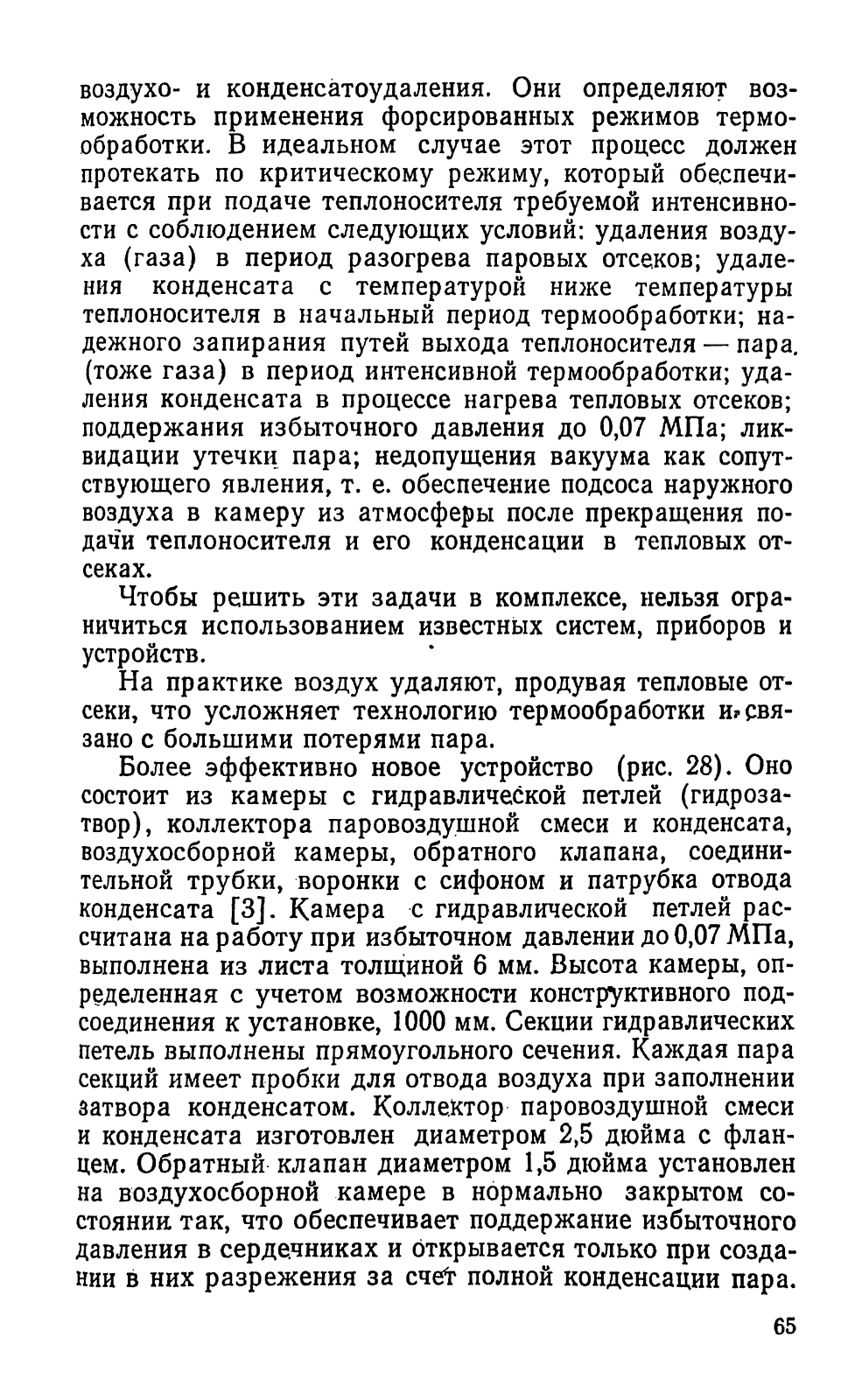 воздухо- и конденсатоудаления. Они определяют возможность применения форсированных режимов термообработки. В идеальном случае этот процесс должен протекать по критическому режиму, который обеспечивается при подаче теплоносителя требуемой интенсивности с соблюдением следующих условий: удаления воздуха (газа) в период разогрева паровых отсеков; удаления конденсата с температурой ниже температуры теплоносителя в начальный период термообработки; надежного запирания путей выхода теплоносителя — пара. (тоже газа) в период интенсивной термообработки; удаления конденсата в процессе нагрева тепловых отсеков; поддержания избыточного давления до 0,07 МПа; ликвидации утечки пара; недопущения вакуума как сопутствующего явления, т. е. обеспечение подсоса наружного воздуха в камеру из атмосферы после прекращения подачи теплоносителя и его конденсации в тепловых отсеках.

Чтобы решить эти задачи в комплексе, нельзя ограничиться использованием известных систем, приборов и устройств.

На практике воздух удаляют, продувая тепловые отсеки, что усложняет технологию термообработки и связано с большими потерями пара.

Более эффективно новое устройство (рис. 28). Оно состоит из камеры с гидравлической петлей (гидрозатвор), коллектора паровоздушной смеси и конденсата, воздухосборной камеры, обратного клапана, соединительной трубки, воронки с сифоном и патрубка отвода конденсата [3]. Камера с гидравлической петлей рассчитана на работу при избыточном давлении до 0,07 МПа, выполнена из листа толщиной 6 мм. Высота камеры, определенная с учетом возможности конструктивного подсоединения к установке, 1000 мм. Секции гидравлических петель выполнены прямоугольного сечения. Каждая пара секций имеет пробки для отвода воздуха при заполнении затвора конденсатом. Коллектор паровоздушной смеси и конденсата изготовлен диаметром 2,5 дюйма с фланцем. Обратный клапан диаметром 1,5 дюйма установлен на воздухосборной камере в нормально закрытом состоянии так, что обеспечивает поддержание избыточного давления в сердечниках и открывается только при создании в них разрежения за счет полной конденсации пара.

65